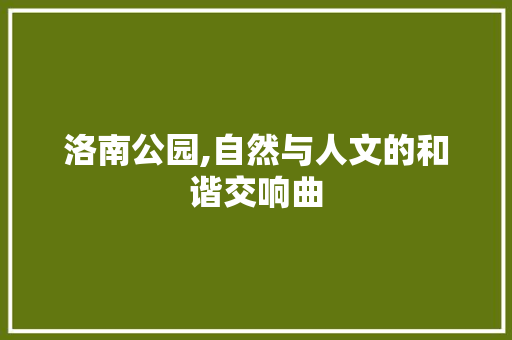 洛南公园,自然与人文的和谐交响曲